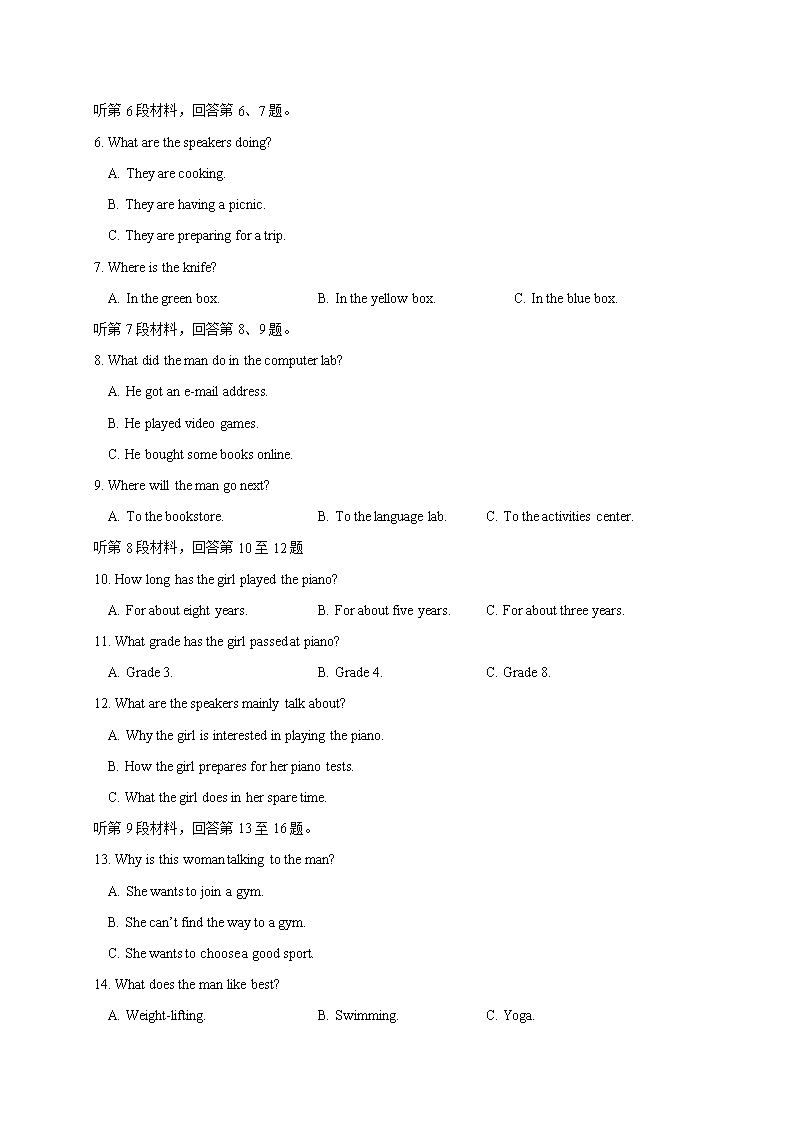 听第 6 段材料，回答第 6、7 题。

6. What are the speakers doing?

A. They are cooking.

B. They are having a picnic.

C. They are preparing for a trip.

7. Where is the knife?

A. In the green box. B. In the yellow box. C. In the blue box.

听第 7 段材料，回答第 8、9 题。

8. What did the man do in the computer lab?

A. He got an e-mail address.

B. He played video games.

C. He bought some books online.

9. Where will the man go next?

A. To the bookstore. B. To the language lab. C. To the activities center.

听第 8 段材料，回答第 10 至 12 题

10. How long has the girl played the piano?

A. For about eight years. B. For about five years. C. For about three years.

11. What grade has the girl passed at piano?

A. Grade 3. B. Grade 4. C. Grade 8.

12. What are the speakers mainly talk about?

A. Why the girl is interested in playing the piano.

B. How the girl prepares for her piano tests.

C. What the girl does in her spare time.

听第 9 段材料，回答第 13 至 16 题。

13. Why is this woman talking to the man?

A. She wants to join a gym.

B. She can't find the way to a gym.

C. She wants to choose a good sport.

14. What does the man like best?

A. Weight-lifting. B. Swimming. C. Yoga.